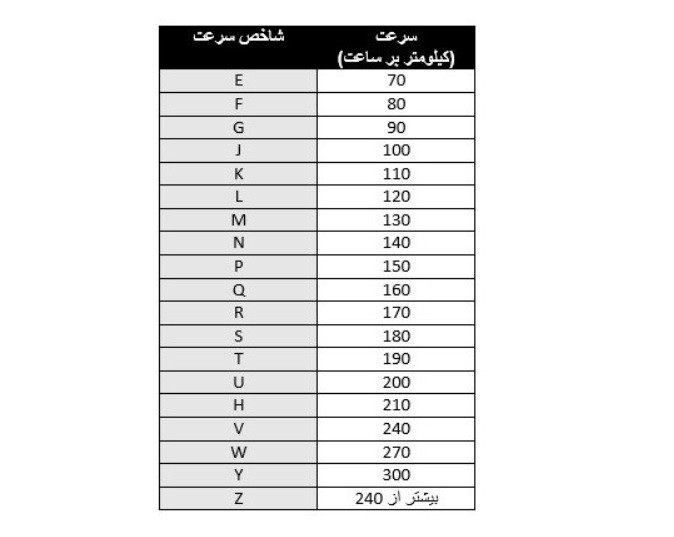 | شاخص سرعت | سرعت (کیلومتر بر ساعت) |
|---|---|
| E | 70 |
| F | 80 |
| G | 90 |
| J | 100 |
| K | 110 |
| L | 120 |
| M | 130 |
| N | 140 |
| P | 150 |
| Q | 160 |
| R | 170 |
| S | 180 |
| T | 190 |
| U | 200 |
| H | 210 |
| V | 240 |
| W | 270 |
| Y | 300 |
| Z | بیشتر از 240 |